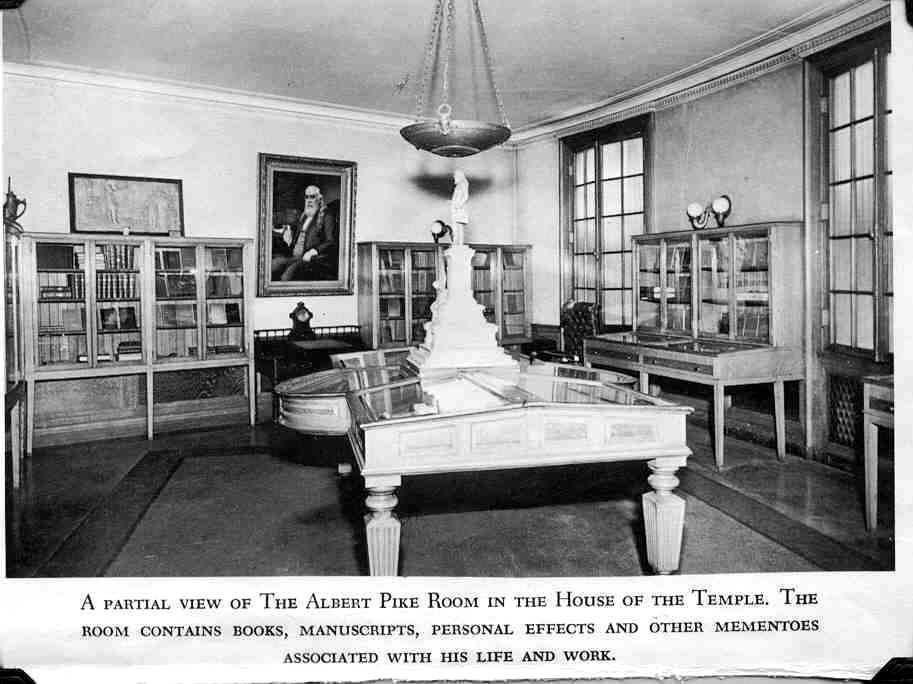 A partial view of The Albert Pike Room in the House of the Temple. The room contains books, manuscripts, personal effects and other mementoes associated with his life and work.